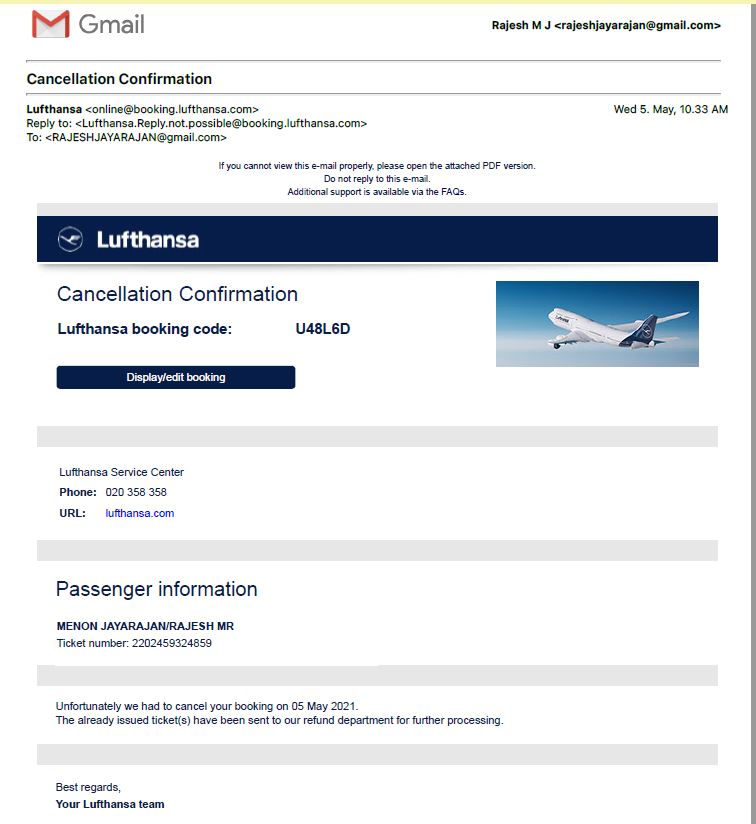 Gmail

Rajesh M J <rajeshjayarajan@gmail.com>

Cancellation Confirmation

Lufthansa <online@booking.lufthansa.com>
Reply to: <Lufthansa.Reply.not.possible@booking.lufthansa.com>
To: <RAJESHJAYARAJAN@gmail.com>

Wed 5. May, 10.33 AM

If you cannot view this e-mail properly, please open the attached PDF version.
Do not reply to this e-mail.
Additional support is available via the FAQs.

Lufthansa

Cancellation Confirmation

Lufthansa booking code: U48L6D

Display/edit booking

Lufthansa Service Center
Phone: 020 358 358
URL: lufthansa.com

Passenger information

MENON JAYARAJAN/RAJESH MR
Ticket number: 2202459324859

Unfortunately we had to cancel your booking on 05 May 2021.
The already issued ticket(s) have been sent to our refund department for further processing.

Best regards,
Your Lufthansa team